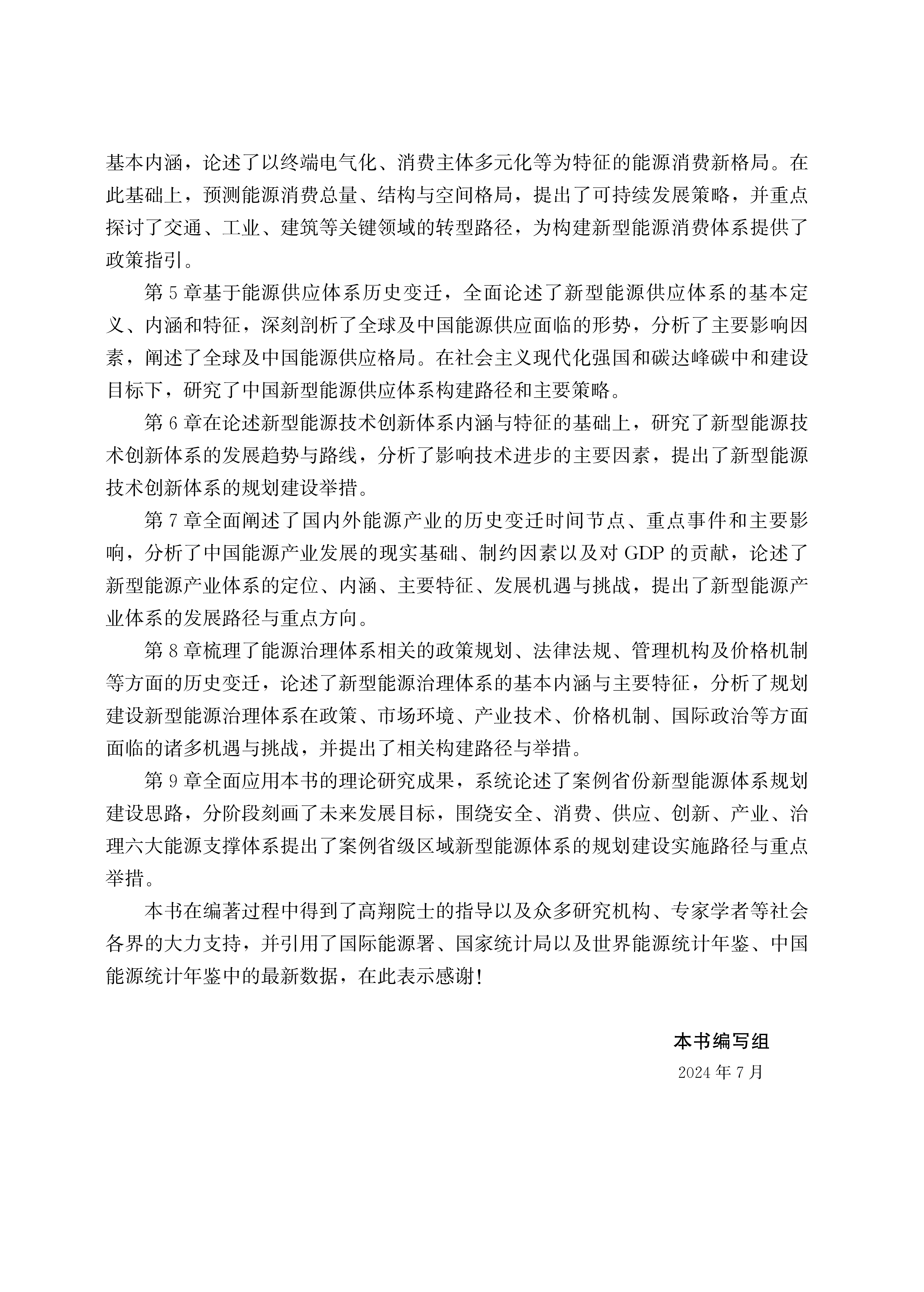 基本内涵，论述了以终端电气化、消费主体多元化等为特征的能源消费新格局。在此基础上，预测能源消费总量、结构与空间格局，提出了可持续发展策略，并重点探讨了交通、工业、建筑等关键领域的转型路径，为构建新型能源消费体系提供了政策指引。

第 5 章基于能源供应体系历史变迁，全面论述了新型能源供应体系的基本定义、内涵和特征，深刻剖析了全球及中国能源供应面临的形势，分析了主要影响因素，阐述了全球及中国能源供应格局。在社会主义现代化强国和碳达峰碳中和建设目标下，研究了中国新型能源供应体系构建路径和主要策略。

第 6 章在论述新型能源技术创新体系内涵与特征的基础上，研究了新型能源技术创新体系的发展趋势与路线，分析了影响技术进步的主要因素，提出了新型能源技术创新体系的规划建设举措。

第 7 章全面阐述了国内外能源产业的历史变迁时间节点、重点事件和主要影响，分析了中国能源产业发展的现实基础、制约因素以及对 GDP 的贡献，论述了新型能源产业体系的定位、内涵、主要特征、发展机遇与挑战，提出了新型能源产业体系的发展路径与重点方向。

第 8 章梳理了能源治理体系相关的政策规划、法律法规、管理机构及价格机制等方面的历史变迁，论述了新型能源治理体系的基本内涵与主要特征，分析了规划建设新型能源治理体系在政策、市场环境、产业技术、价格机制、国际政治等方面面临的诸多机遇与挑战，并提出了相关构建路径与举措。

第 9 章全面应用本书的理论研究成果，系统论述了案例省份新型能源体系规划建设思路，分阶段刻画了未来发展目标，围绕安全、消费、供应、创新、产业、治理六大能源支撑体系提出了案例省级区域新型能源体系的规划建设实施路径与重点举措。

本书在编著过程中得到了高翔院士的指导以及众多研究机构、专家学者等社会各界的大力支持，并引用了国际能源署、国家统计局以及世界能源统计年鉴、中国能源统计年鉴中的最新数据，在此表示感谢！

本书编写组
2024 年 7 月